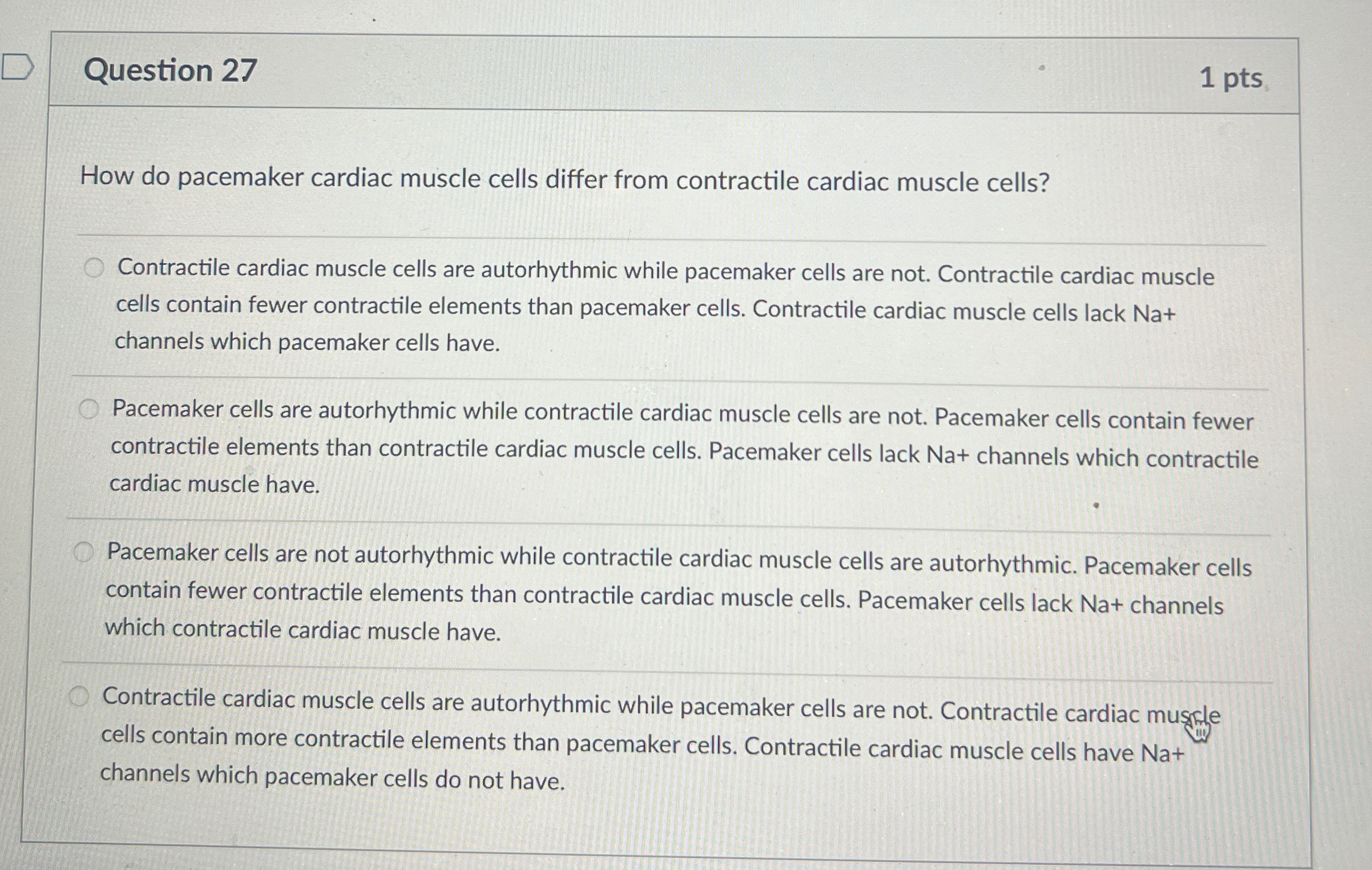 Question 27

1 pts

How do pacemaker cardiac muscle cells differ from contractile cardiac muscle cells?

Contractile cardiac muscle cells are autorhythmic while pacemaker cells are not. Contractile cardiac muscle cells contain fewer contractile elements than pacemaker cells. Contractile cardiac muscle cells lack Na+ channels which pacemaker cells have.

Pacemaker cells are autorhythmic while contractile cardiac muscle cells are not. Pacemaker cells contain fewer contractile elements than contractile cardiac muscle cells. Pacemaker cells lack Na+ channels which contractile cardiac muscle have.

Pacemaker cells are not autorhythmic while contractile cardiac muscle cells are autorhythmic. Pacemaker cells contain fewer contractile elements than contractile cardiac muscle cells. Pacemaker cells lack Na+ channels which contractile cardiac muscle have.

Contractile cardiac muscle cells are autorhythmic while pacemaker cells are not. Contractile cardiac muscle cells contain more contractile elements than pacemaker cells. Contractile cardiac muscle cells have Na+ channels which pacemaker cells do not have.